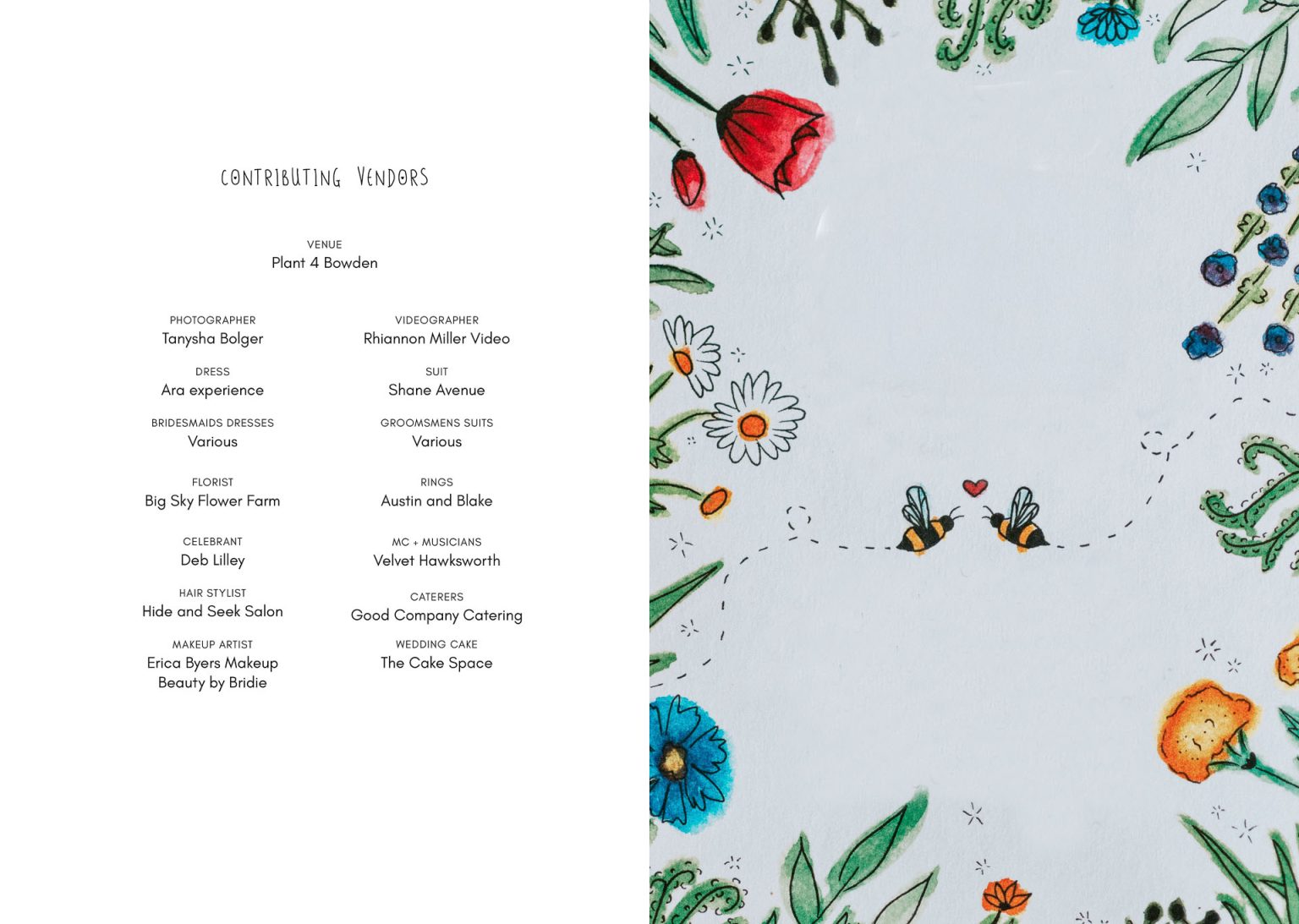 CONTRIBUTING VENDORS

VENUE
Plant 4 Bowden

PHOTOGRAPHER
Tanysha Bolger

DRESS
Ara experience

BRIDESMAIDS DRESSES
Various

FLORIST
Big Sky Flower Farm

CELEBRANT
Deb Lilley

HAIR STYLIST
Hide and Seek Salon

MAKEUP ARTIST
Erica Byers Makeup
Beauty by Bridie

VIDEOGRAPHER
Rhiannon Miller Video

SUIT
Shane Avenue

GROOMSMENS SUITS
Various

RINGS
Austin and Blake

MC + MUSICIANS
Velvet Hawksworth

CATERERS
Good Company Catering

WEDDING CAKE
The Cake Space